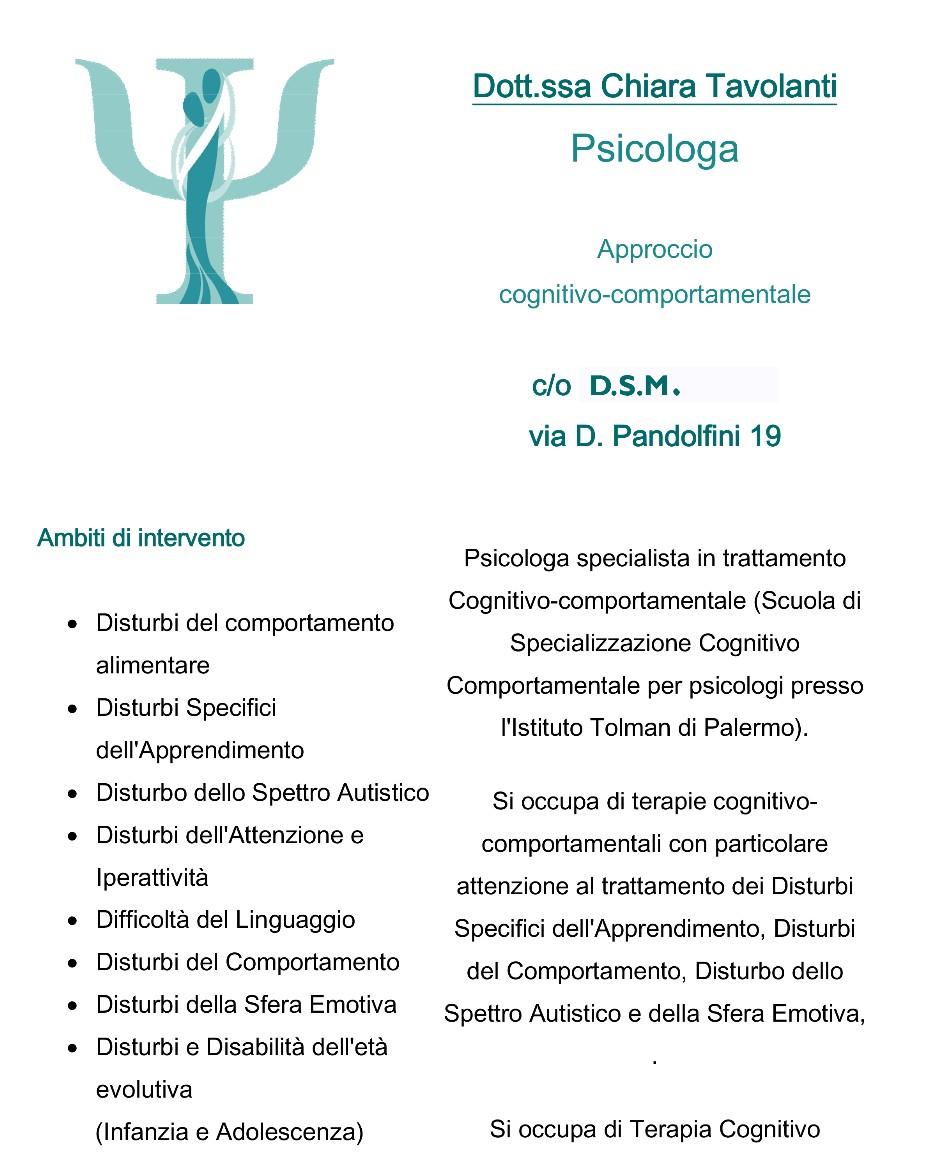 Dott.ssa Chiara Tavolanti

Psicologa

Approccio cognitivo-comportamentale

c/o D.S.M.

via D. Pandolfini 19

Ambiti di intervento

- Disturbi del comportamento alimentare
- Disturbi Specifici dell'Apprendimento
- Disturbo dello Spettro Autistico
- Disturbi dell'Attenzione e Iperattività
- Difficoltà del Linguaggio
- Disturbi del Comportamento
- Disturbi della Sfera Emotiva
- Disturbi e Disabilità dell'età evolutiva (Infanzia e Adolescenza)

Psicologa specialista in trattamento Cognitivo-comportamentale (Scuola di Specializzazione Cognitivo Comportamentale per psicologi presso l'Istituto Tolman di Palermo).

Si occupa di terapie cognitivo-comportamentali con particolare attenzione al trattamento dei Disturbi Specifici dell'Apprendimento, Disturbi del Comportamento, Disturbo dello Spettro Autistico e della Sfera Emotiva, .

Si occupa di Terapia Cognitivo